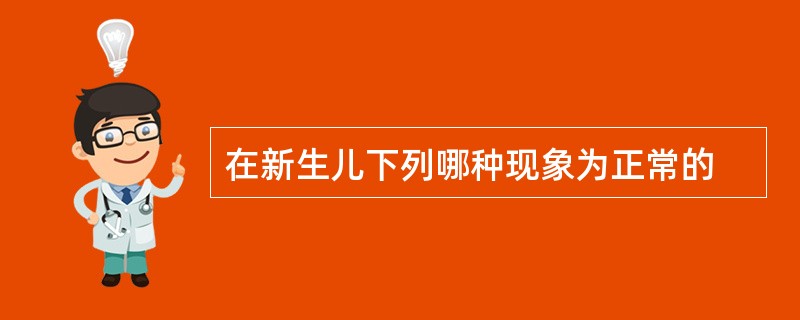 在新生儿下列哪种现象为正常的